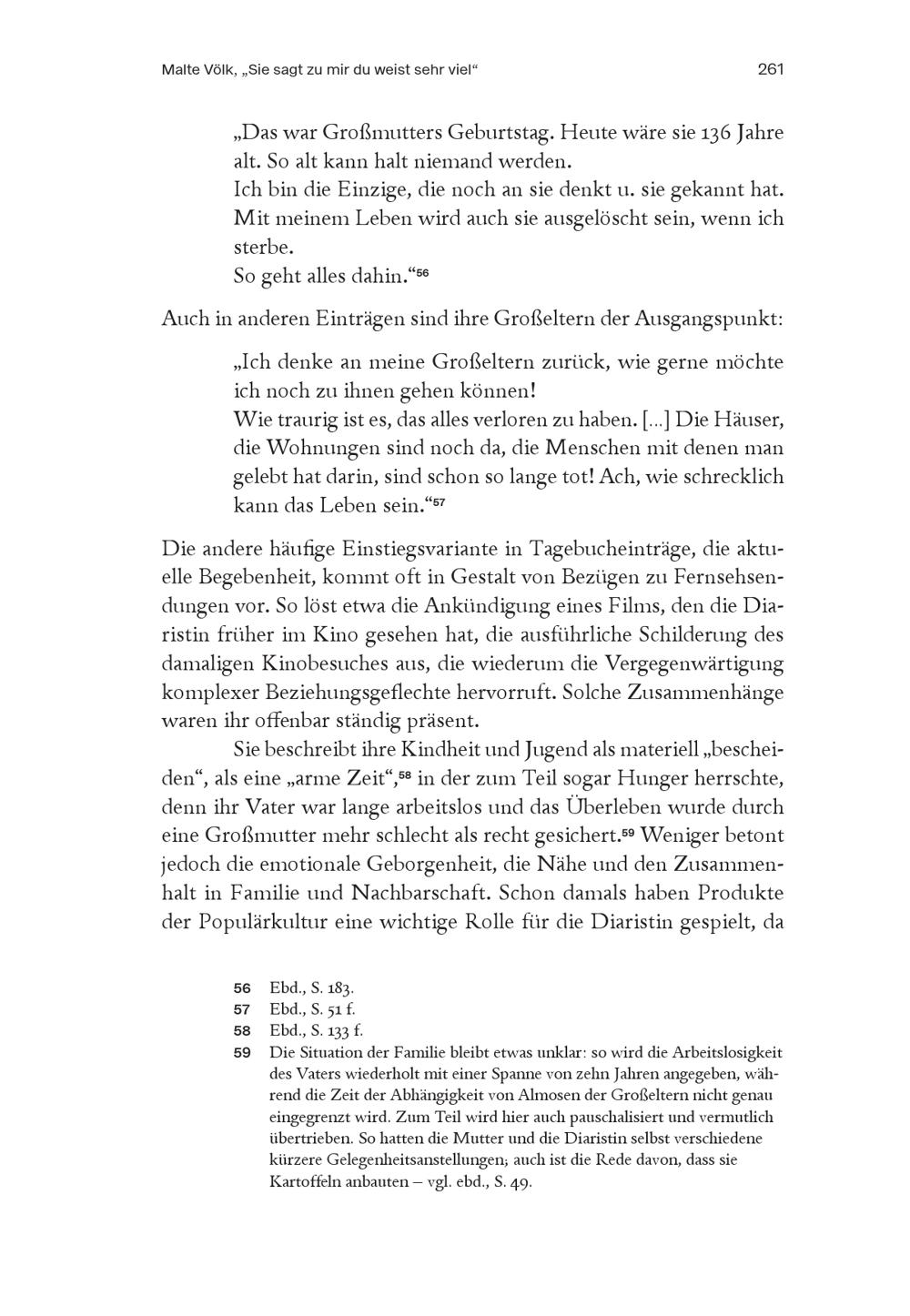 Malte Völk, „Sie sagt zu mir du weist sehr viel“ 261

„Das war Großmutters Geburtstag. Heute wäre sie 136 Jahre alt. So alt kann halt niemand werden.
Ich bin die Einzige, die noch an sie denkt u. sie gekannt hat. Mit meinem Leben wird auch sie ausgelöscht sein, wenn ich sterbe.
So geht alles dahin.“$^{56}$

Auch in anderen Einträgen sind ihre Großeltern der Ausgangspunkt:

„Ich denke an meine Großeltern zurück, wie gerne möchte ich noch zu ihnen gehen können!
Wie traurig ist es, das alles verloren zu haben. [...] Die Häuser, die Wohnungen sind noch da, die Menschen mit denen man gelebt hat darin, sind schon so lange tot! Ach, wie schrecklich kann das Leben sein.“$^{57}$

Die andere häufige Einstiegsvariante in Tagebucheinträge, die aktuelle Begebenheit, kommt oft in Gestalt von Bezügen zu Fernsehsendungen vor. So löst etwa die Ankündigung eines Films, den die Diaristin früher im Kino gesehen hat, die ausführliche Schilderung des damaligen Kinobesuches aus, die wiederum die Vergegenwärtigung komplexer Beziehungsgeflechte hervorruft. Solche Zusammenhänge waren ihr offenbar ständig präsent.

Sie beschreibt ihre Kindheit und Jugend als materiell „bescheiden“, als eine „arme Zeit“,$^{58}$ in der zum Teil sogar Hunger herrschte, denn ihr Vater war lange arbeitslos und das Überleben wurde durch eine Großmutter mehr schlecht als recht gesichert.$^{59}$ Weniger betont jedoch die emotionale Geborgenheit, die Nähe und den Zusammenhalt in Familie und Nachbarschaft. Schon damals haben Produkte der Populärkultur eine wichtige Rolle für die Diaristin gespielt, da

56 Ebd., S. 183.
57 Ebd., S. 51 f.
58 Ebd., S. 133 f.
59 Die Situation der Familie bleibt etwas unklar: so wird die Arbeitslosigkeit des Vaters wiederholt mit einer Spanne von zehn Jahren angegeben, während die Zeit der Abhängigkeit von Almosen der Großeltern nicht genau eingegrenzt wird. Zum Teil wird hier auch pauschalisiert und vermutlich übertrieben. So hatten die Mutter und die Diaristin selbst verschiedene kürzere Gelegenheitsanstellungen; auch ist die Rede davon, dass sie Kartoffeln anbauten – vgl. ebd., S. 49.